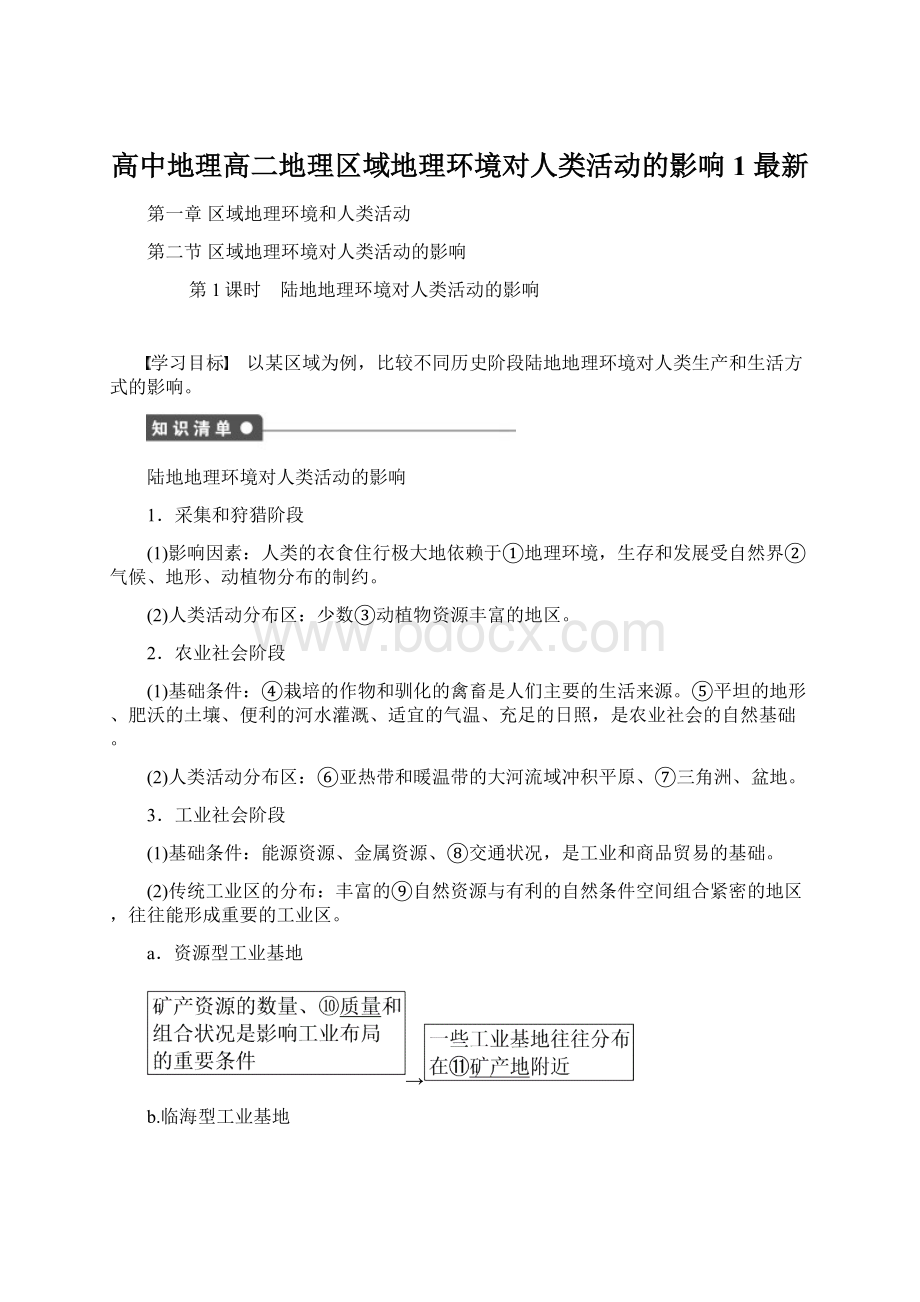 高中地理高二地理区域地理环境对人类活动的影响1最新

第一章 区域地理环境和人类活动

第二节 区域地理环境对人类活动的影响

第1课时 陆地地理环境对人类活动的影响

【学习目标】 以某区域为例，比较不同历史阶段陆地地理环境对人类生产和生活方式的影响。

知识清单

陆地地理环境对人类活动的影响

1．采集和狩猎阶段

(1)影响因素：人类的衣食住行极大地依赖于①地理环境，生存和发展受自然界②气候、地形、动植物分布的制约。

(2)人类活动分布区：少数③动植物资源丰富的地区。

www.bdocx.com

2．农业社会阶段

(1)基础条件：④栽培的作物和驯化的禽畜是人们主要的生活来源。⑤平坦的地形、肥沃的土壤、便利的河水灌溉、适宜的气温、充足的日照，是农业社会的自然基础。

(2)人类活动分布区：⑥亚热带和暖温带的大河流域冲积平原、⑦三角洲、盆地。

3．工业社会阶段

(1)基础条件：能源资源、金属资源、⑧交通状况，是工业和商品贸易的基础。

(2)传统工业区的分布：丰富的⑨自然资源与有利的自然条件空间组合紧密的地区，往往能形成重要的工业区。

a．资源型工业基地

矿产资源的数量、⑩质量和组合状况是影响工业布局的重要条件

→

一些工业基地往往分布在⑪矿产地附近

b.临海型工业基地